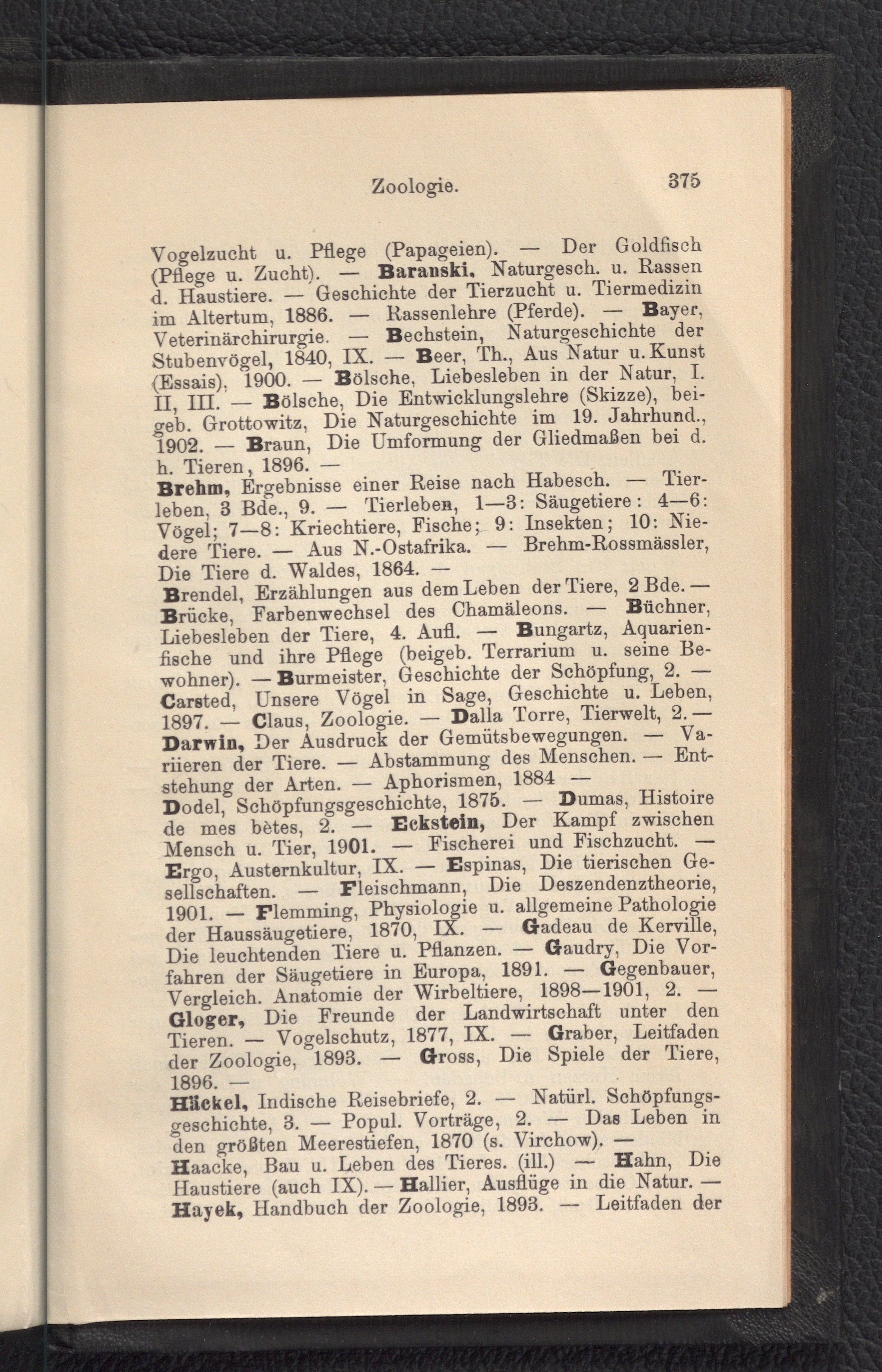 Zoologie. 375

Vogelzucht u. Pflege (Papageien). — Der Goldfisch (Pflege u. Zucht). — Baranski, Naturgesch. u. Rassen d. Haustiere. — Geschichte der Tierzucht u. Tiermedizin im Altertum, 1886. — Rassenlehre (Pferde). — Bayer, Veterinärchirurgie. — Bechstein, Naturgeschichte der Stubenvögel, 1840, IX. — Beer, Th., Aus Natur u. Kunst (Essais), 1900. — Bölsche, Liebesleben in der Natur, I. II, III. — Bölsche, Die Entwicklungslehre (Skizze), beigeb. Grottowitz, Die Naturgeschichte im 19. Jahrhund., 1902. — Braun, Die Umformung der Gliedmaßen bei d. h. Tieren, 1896. —

Brehm, Ergebnisse einer Reise nach Habesch. — Tierleben, 3 Bde., 9. — Tierleben, 1—3: Säugetiere: 4—6: Vögel; 7—8: Kriechtiere, Fische; 9: Insekten; 10: Niedere Tiere. — Aus N.-Ostafrika. — Brehm-Rossmässler, Die Tiere d. Waldes, 1864. —

Brendel, Erzählungen aus dem Leben der Tiere, 2 Bde. — Brücke, Farbenwechsel des Chamäleons. — Büchner, Liebesleben der Tiere, 4. Aufl. — Bungartz, Aquarienfische und ihre Pflege (beigeb. Terrarium u. seine Bewohner). — Burmeister, Geschichte der Schöpfung, 2. — Carsted, Unsere Vögel in Sage, Geschichte u. Leben, 1897. — Claus, Zoologie. — Dalla Torre, Tierwelt, 2. —

Darwin, Der Ausdruck der Gemütsbewegungen. — Variieren der Tiere. — Abstammung des Menschen. — Entstehung der Arten. — Aphorismen, 1884 —

Dodel, Schöpfungsgeschichte, 1875. — Dumas, Histoire de mes bètes, 2. — Eckstein, Der Kampf zwischen Mensch u. Tier, 1901. — Fischerei und Fischzucht. — Ergo, Austernkultur, IX. — Espinas, Die tierischen Gesellschaften. — Fleischmann, Die Deszendenztheorie, 1901. — Flemming, Physiologie u. allgemeine Pathologie der Haussäugetiere, 1870, IX. — Gadeau de Kerville, Die leuchtenden Tiere u. Pflanzen. — Gaudry, Die Vorfahren der Säugetiere in Europa, 1891. — Gegenbauer, Vergleich. Anatomie der Wirbeltiere, 1898—1901, 2. — Gloger, Die Freunde der Landwirtschaft unter den Tieren. — Vogelschutz, 1877, IX. — Graber, Leitfaden der Zoologie, 1893. — Gross, Die Spiele der Tiere, 1896. —

Häckel, Indische Reisebriefe, 2. — Natürl. Schöpfungsgeschichte, 3. — Popul. Vorträge, 2. — Das Leben in den größten Meerestiefen, 1870 (s. Virchow). —

Haacke, Bau u. Leben des Tieres. (ill.) — Hahn, Die Haustiere (auch IX). — Hallier, Ausflüge in die Natur. — Hayek, Handbuch der Zoologie, 1893. — Leitfaden der